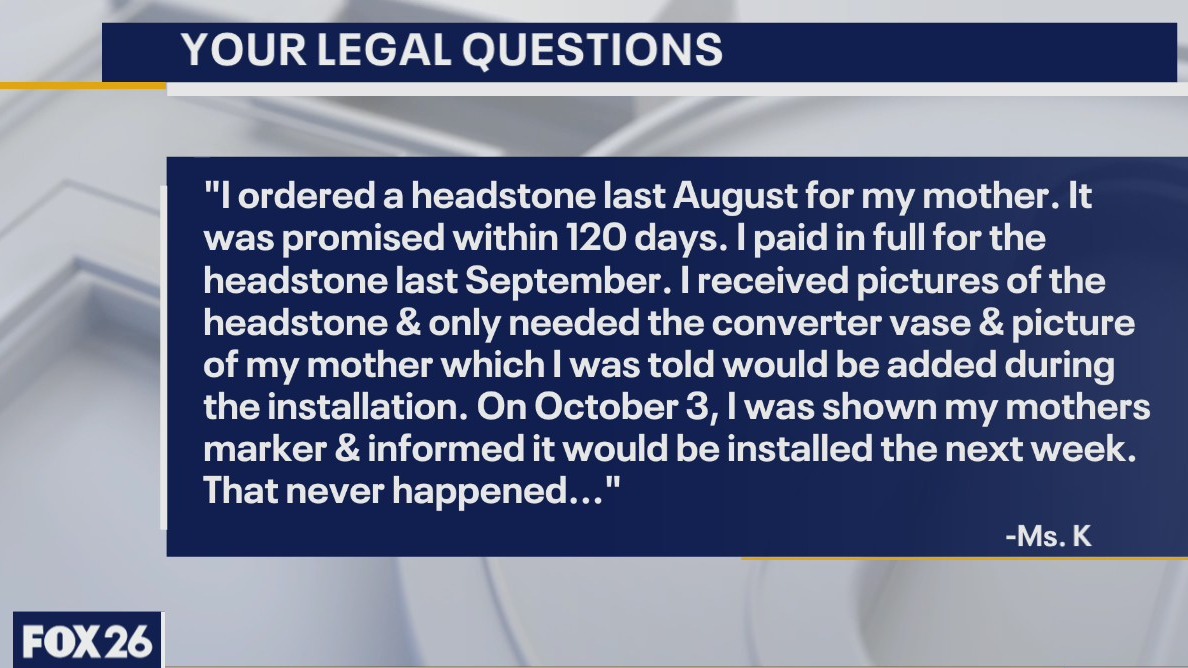 YOUR LEGAL QUESTIONS

"I ordered a headstone last August for my mother. It was promised within 120 days. I paid in full for the headstone last September. I received pictures of the headstone & only needed the converter vase & picture of my mother which I was told would be added during the installation. On October 3, I was shown my mothers marker & informed it would be installed the next week. That never happened..."

-Ms. K

FOX 26